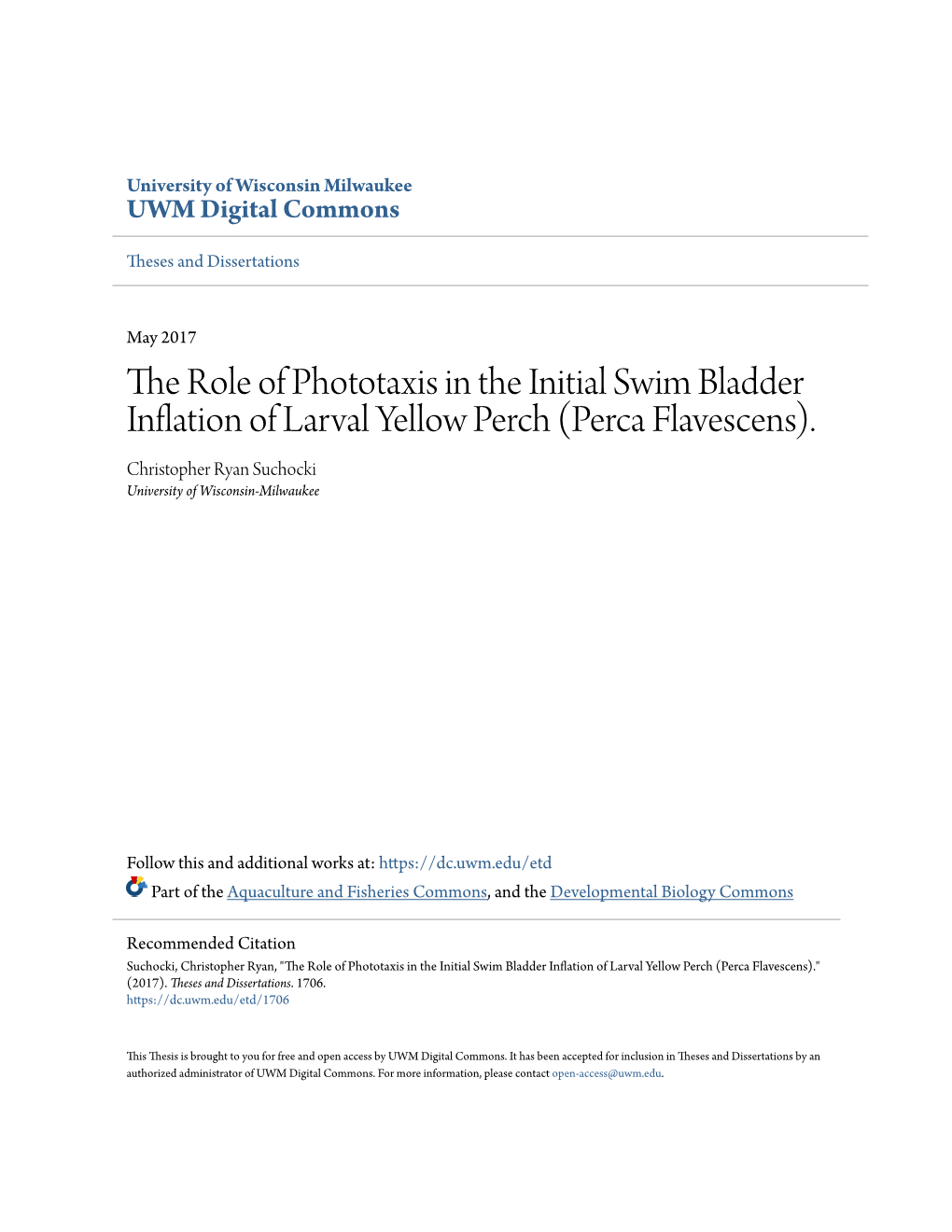 University of Wisconsin Milwaukee
UWM Digital Commons

Theses and Dissertations

May 2017

The Role of Phototaxis in the Initial Swim Bladder Inflation of Larval Yellow Perch (Perca Flavescens).

Christopher Ryan Suchocki
University of Wisconsin-Milwaukee

Follow this and additional works at: https://dc.uwm.edu/etd
Part of the Aquaculture and Fisheries Commons, and the Developmental Biology Commons

Recommended Citation
Suchocki, Christopher Ryan, "The Role of Phototaxis in the Initial Swim Bladder Inflation of Larval Yellow Perch (Perca Flavescens)." (2017). Theses and Dissertations. 1706.
https://dc.uwm.edu/etd/1706

This Thesis is brought to you for free and open access by UWM Digital Commons. It has been accepted for inclusion in Theses and Dissertations by an authorized administrator of UWM Digital Commons. For more information, please contact open-access@uwm.edu.